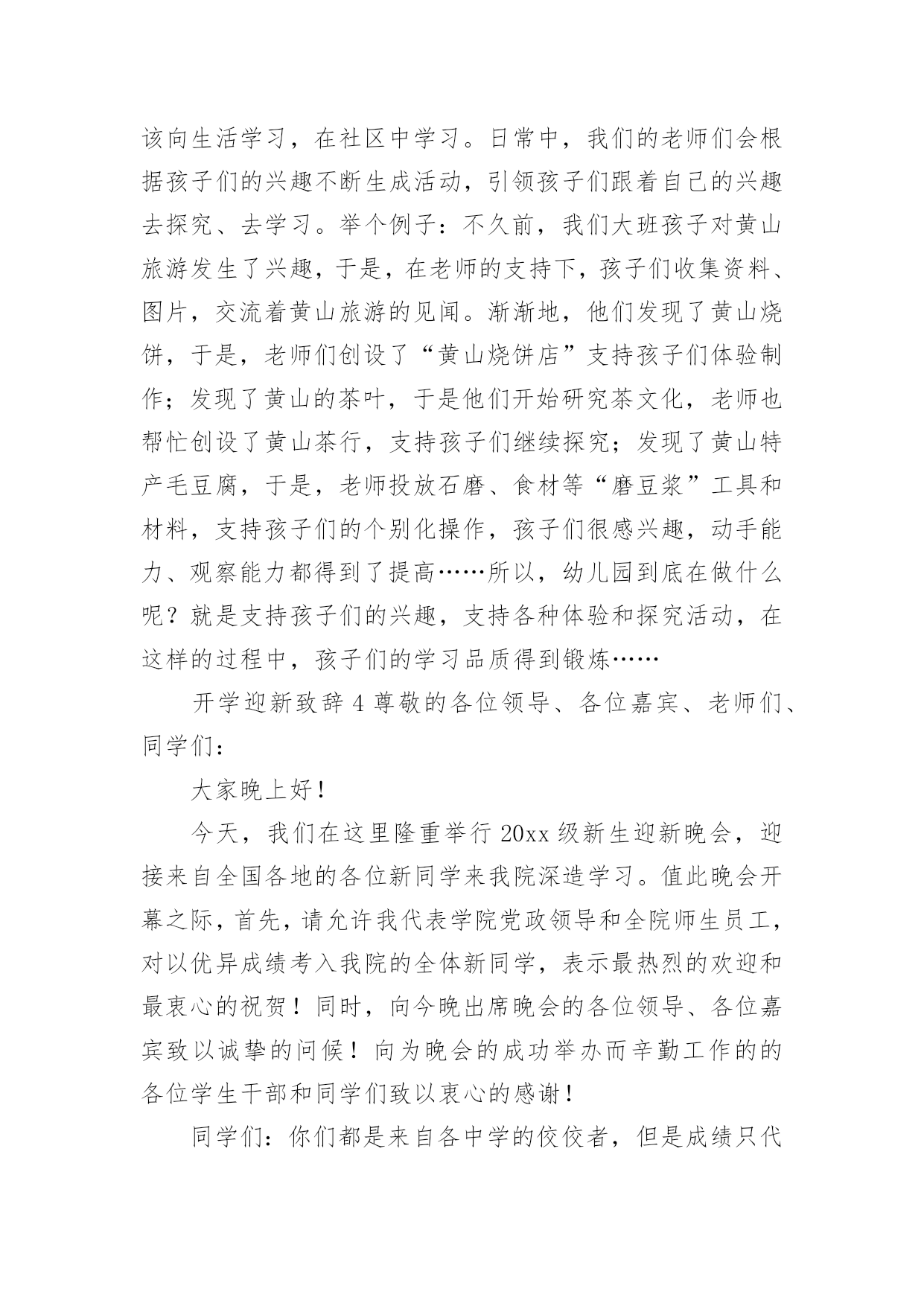 该向生活学习，在社区中学习。日常中，我们的老师们会根据孩子们的兴趣不断生成活动，引领孩子们跟着自己的兴趣去探究、去学习。举个例子：不久前，我们大班孩子对黄山旅游发生了兴趣，于是，在老师的支持下，孩子们收集资料、图片，交流着黄山旅游的见闻。渐渐地，他们发现了黄山烧饼，于是，老师们创设了“黄山烧饼店”支持孩子们体验制作；发现了黄山的茶叶，于是他们开始研究茶文化，老师也帮忙创设了黄山茶行，支持孩子们继续探究；发现了黄山特产毛豆腐，于是，老师投放石磨、食材等“磨豆浆”工具和材料，支持孩子们的个别化操作，孩子们很感兴趣，动手能力、观察能力都得到了提高……所以，幼儿园到底在做什么呢？就是支持孩子们的兴趣，支持各种体验和探究活动，在这样的过程中，孩子们的学习品质得到锻炼……

开学迎新致辞 4 尊敬的各位领导、各位嘉宾、老师们、同学们：

大家晚上好！

今天，我们在这里隆重举行 20xx 级新生迎新晚会，迎接来自全国各地的各位新同学来我院深造学习。值此晚会开幕之际，首先，请允许我代表学院党政领导和全院师生员工，对以优异成绩考入我院的全体新同学，表示最热烈的欢迎和最衷心的祝贺！同时，向今晚出席晚会的各位领导、各位嘉宾致以诚挚的问候！向为晚会的成功举办而辛勤工作的的各位学生干部和同学们致以衷心的感谢！

同学们：你们都是来自各中学的佼佼者，但是成绩只代